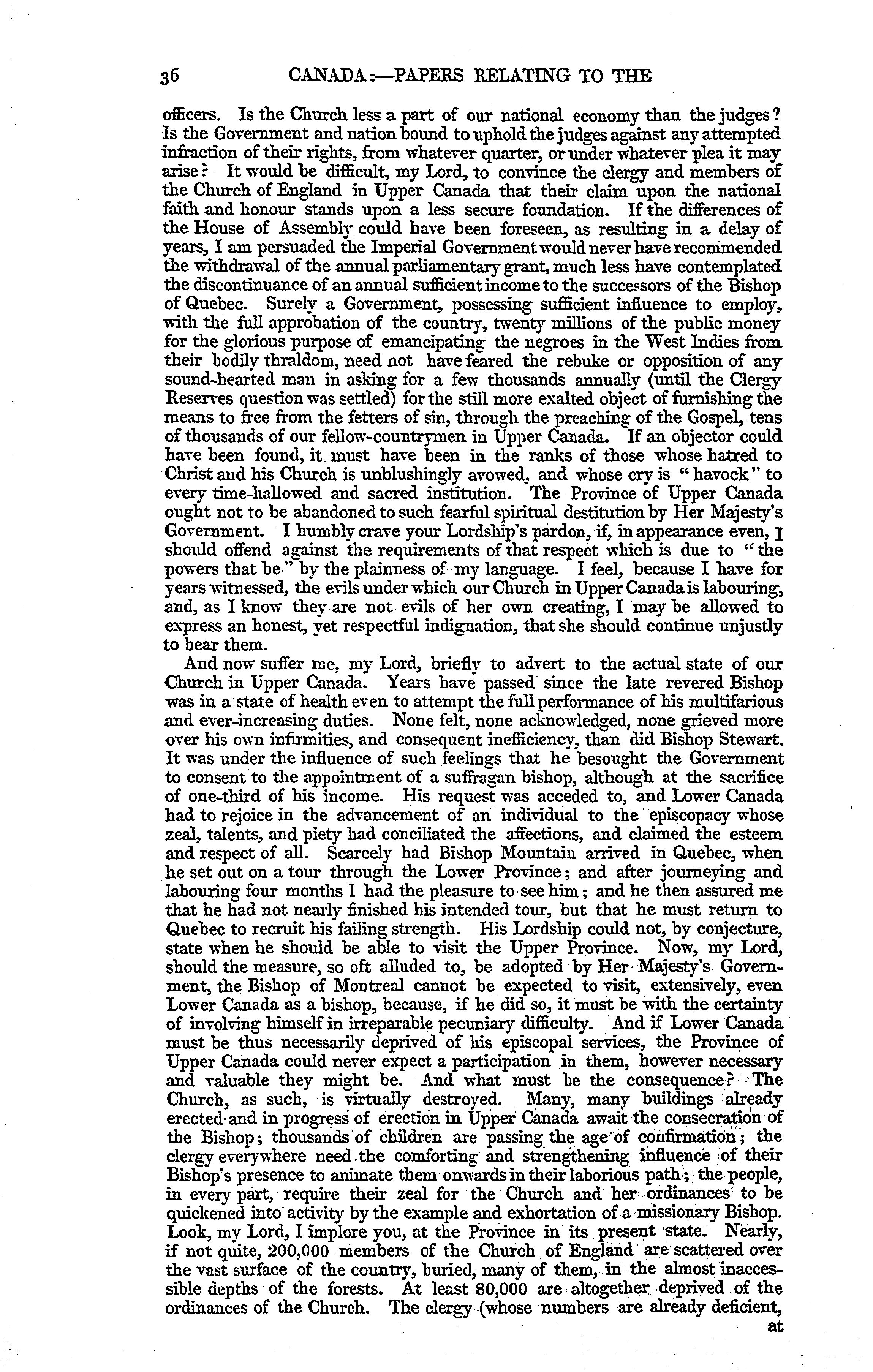 36 CANADA:—PAPERS RELATING TO THE

officers. Is the Church less a part of our national economy than the judges? Is the Government and nation bound to uphold the judges against any attempted infraction of their rights, from whatever quarter, or under whatever plea it may arise? It would be difficult, my Lord, to convince the clergy and members of the Church of England in Upper Canada that their claim upon the national faith and honour stands upon a less secure foundation. If the differences of the House of Assembly could have been foreseen, as resulting in a delay of years, I am persuaded the Imperial Government would never have recommended the withdrawal of the annual parliamentary grant, much less have contemplated the discontinuance of an annual sufficient income to the successors of the Bishop of Quebec. Surely a Government, possessing sufficient influence to employ, with the full approbation of the country, twenty millions of the public money for the glorious purpose of emancipating the negroes in the West Indies from their bodily thraldom, need not have feared the rebuke or opposition of any sound-hearted man in asking for a few thousands annually (until the Clergy Reserves question was settled) for the still more exalted object of furnishing the means to free from the fetters of sin, through the preaching of the Gospel, tens of thousands of our fellow-countrymen in Upper Canada. If an objector could have been found, it must have been in the ranks of those whose hatred to Christ and his Church is unblushingly avowed, and whose cry is "havock" to every time-hallowed and sacred institution. The Province of Upper Canada ought not to be abandoned to such fearful spiritual destitution by Her Majesty's Government. I humbly crave your Lordship's pardon, if, in appearance even, I should offend against the requirements of that respect which is due to "the powers that be" by the plainness of my language. I feel, because I have for years witnessed, the evils under which our Church in Upper Canada is labouring, and, as I know they are not evils of her own creating, I may be allowed to express an honest, yet respectful indignation, that she should continue unjustly to bear them.

And now suffer me, my Lord, briefly to advert to the actual state of our Church in Upper Canada. Years have passed since the late revered Bishop was in a state of health even to attempt the full performance of his multifarious and ever-increasing duties. None felt, none acknowledged, none grieved more over his own infirmities, and consequent inefficiency, than did Bishop Stewart. It was under the influence of such feelings that he besought the Government to consent to the appointment of a suffragan bishop, although at the sacrifice of one-third of his income. His request was acceded to, and Lower Canada had to rejoice in the advancement of an individual to the episcopacy whose zeal, talents, and piety had conciliated the affections, and claimed the esteem and respect of all. Scarcely had Bishop Mountain arrived in Quebec, when he set out on a tour through the Lower Province; and after journeying and labouring four months I had the pleasure to see him; and he then assured me that he had not nearly finished his intended tour, but that he must return to Quebec to recruit his failing strength. His Lordship could not, by conjecture, state when he should be able to visit the Upper Province. Now, my Lord, should the measure, so oft alluded to, be adopted by Her Majesty's Government, the Bishop of Montreal cannot be expected to visit, extensively, even Lower Canada as a bishop, because, if he did so, it must be with the certainty of involving himself in irreparable pecuniary difficulty. And if Lower Canada must be thus necessarily deprived of his episcopal services, the Province of Upper Canada could never expect a participation in them, however necessary and valuable they might be. And what must be the consequence? The Church, as such, is virtually destroyed. Many, many buildings already erected and in progress of erection in Upper Canada await the consecration of the Bishop; thousands of children are passing the age of confirmation; the clergy everywhere need the comforting and strengthening influence of their Bishop's presence to animate them onwards in their laborious path; the people, in every part, require their zeal for the Church and her ordinances to be quickened into activity by the example and exhortation of a missionary Bishop. Look, my Lord, I implore you, at the Province in its present state. Nearly, if not quite, 200,000 members of the Church of England are scattered over the vast surface of the country, buried, many of them, in the almost inaccessible depths of the forests. At least 80,000 are altogether deprived of the ordinances of the Church. The clergy (whose numbers are already deficient,

at